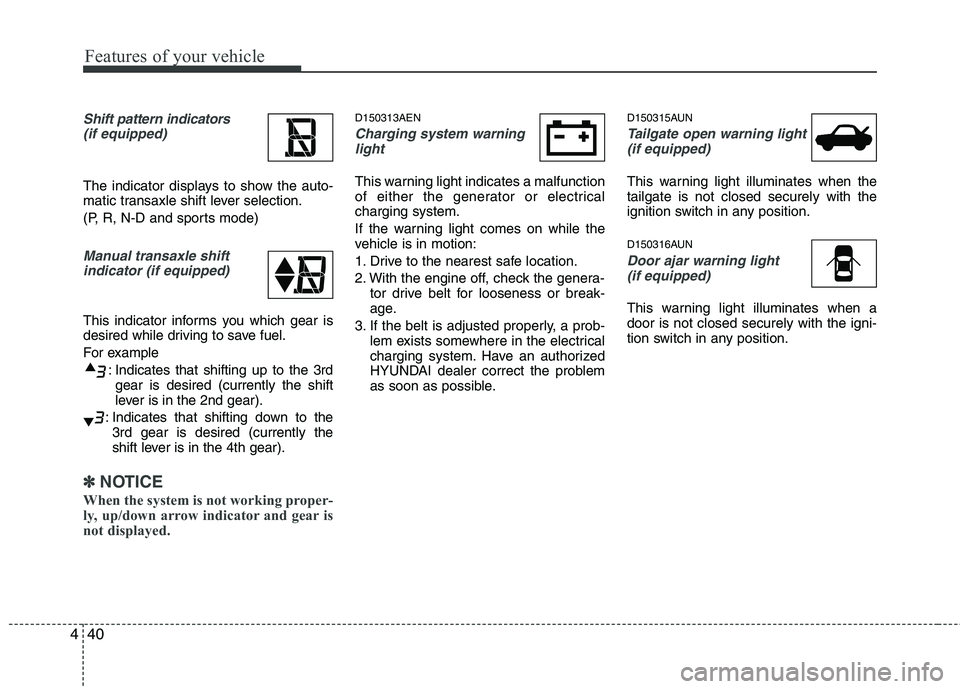 Features of your vehicle

Shift pattern indicators (if equipped)

The indicator displays to show the automatic transaxle shift lever selection.

(P, R, N-D and sports mode)

Manual transaxle shift indicator (if equipped)

This indicator informs you which gear is desired while driving to save fuel.

For example

▲3 : Indicates that shifting up to the 3rd gear is desired (currently the shift lever is in the 2nd gear).

▼3 : Indicates that shifting down to the 3rd gear is desired (currently the shift lever is in the 4th gear).

✽ NOTICE

When the system is not working properly, up/down arrow indicator and gear is not displayed.

D150313AEN

Charging system warning light

This warning light indicates a malfunction of either the generator or electrical charging system.

If the warning light comes on while the vehicle is in motion:

1. Drive to the nearest safe location.

2. With the engine off, check the generator drive belt for looseness or breakage.

3. If the belt is adjusted properly, a problem exists somewhere in the electrical charging system. Have an authorized HYUNDAI dealer correct the problem as soon as possible.

D150315AUN

Tailgate open warning light (if equipped)

This warning light illuminates when the tailgate is not closed securely with the ignition switch in any position.

D150316AUN

Door ajar warning light (if equipped)

This warning light illuminates when a door is not closed securely with the ignition switch in any position.

4 40

carmanualsonline.info